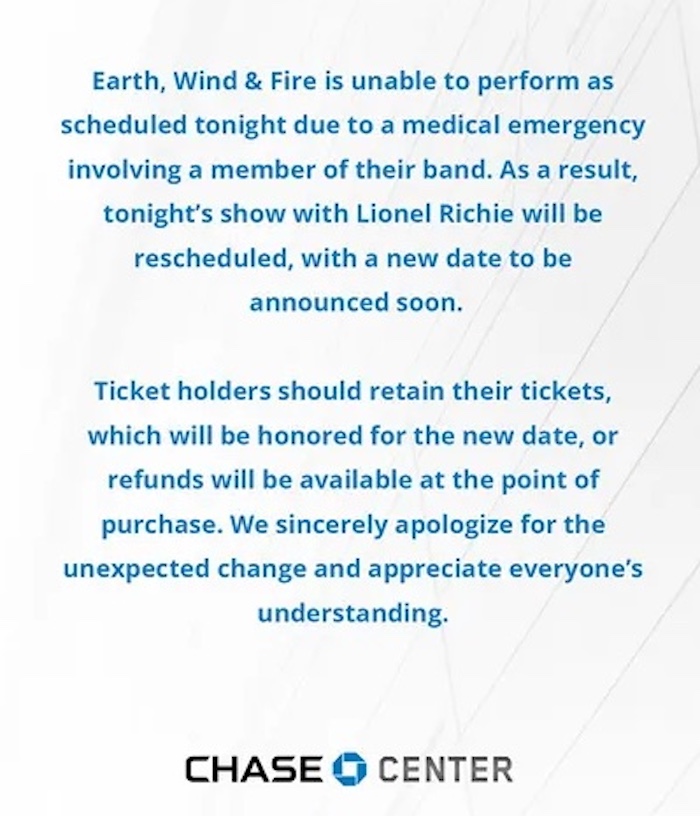 Earth, Wind & Fire is unable to perform as scheduled tonight due to a medical emergency involving a member of their band. As a result, tonight's show with Lionel Richie will be rescheduled, with a new date to be announced soon.

Ticket holders should retain their tickets, which will be honored for the new date, or refunds will be available at the point of purchase. We sincerely apologize for the unexpected change and appreciate everyone's understanding.

CHASE CENTER